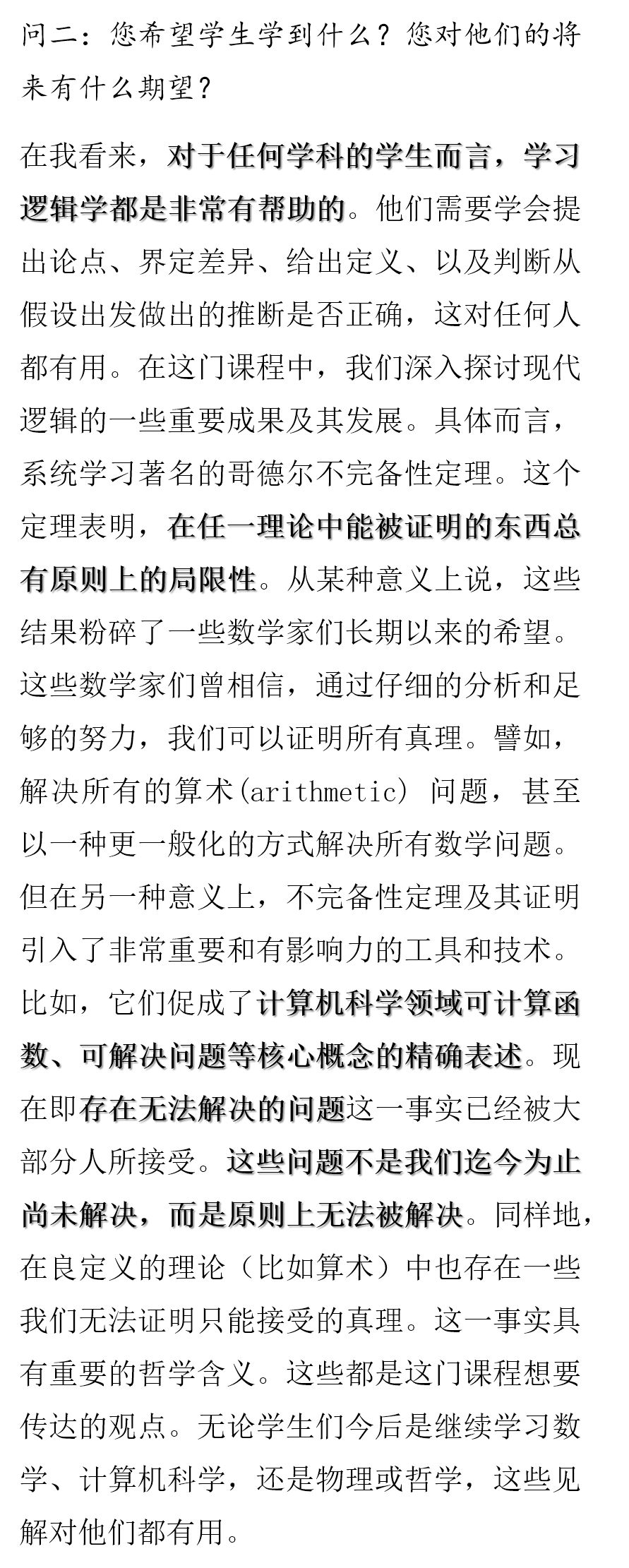 问二：您希望学生学到什么？您对他们的将来有什么期望？

在我看来，对于任何学科的学生而言，学习逻辑学都是非常有帮助的。他们需要学会提出论点、界定差异、给出定义、以及判断从假设出发做出的推断是否正确，这对任何人都有用。在这门课程中，我们深入探讨现代逻辑的一些重要成果及其发展。具体而言，系统学习著名的哥德尔不完备性定理。这个定理表明，在任一理论中能被证明的东西总有原则上的局限性。从某种意义上说，这些结果粉碎了一些数学家们长期以来的希望。这些数学家们曾相信，通过仔细的分析和足够的努力，我们可以证明所有真理。譬如，解决所有的算术(arithmetic)问题，甚至以一种更一般化的方式解决所有数学问题。但在另一种意义上，不完备性定理及其证明引入了非常重要和有影响力的工具和技术。比如，它们促成了计算机科学领域可计算函数、可解决问题等核心概念的精确表述。现在即存在无法解决的问题这一事实已经被大部分人所接受。这些问题不是我们迄今为止尚未解决，而是原则上无法被解决。同样地，在良定义的理论（比如算术）中也存在一些我们无法证明只能接受的真理。这一事实具有重要的哲学含义。这些都是这门课程想要传达的观点。无论学生们今后是继续学习数学、计算机科学，还是物理或哲学，这些见解对他们都有用。